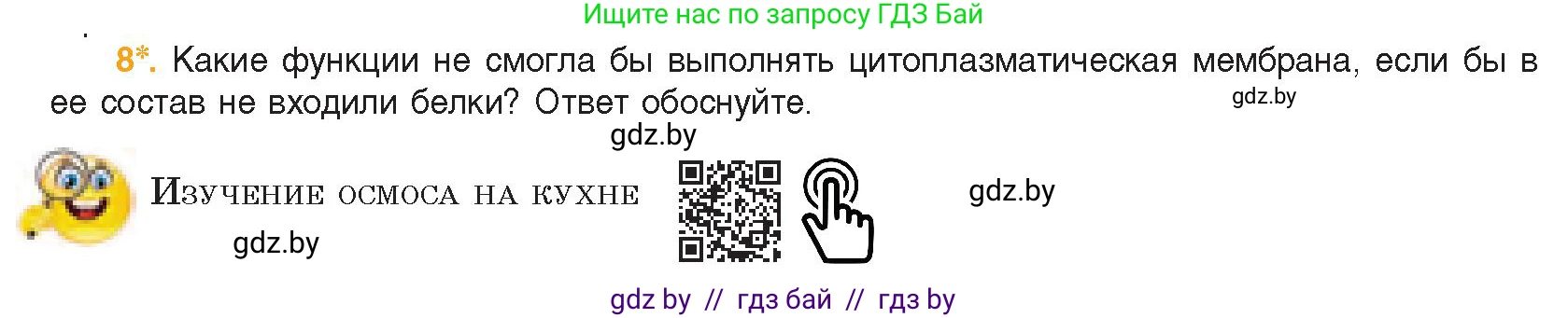 Ищите нас по запросу ГДЗ Бай

8*. Какие функции не смогла бы выполнять цитоплазматическая мембрана, если бы в ее состав не входили белки? Ответ обоснуйте.

gdz.by

gdz.by

Изучение осмоса на кухне

gdz.by

gdz.by

gdz by // гдз бай // гдз by